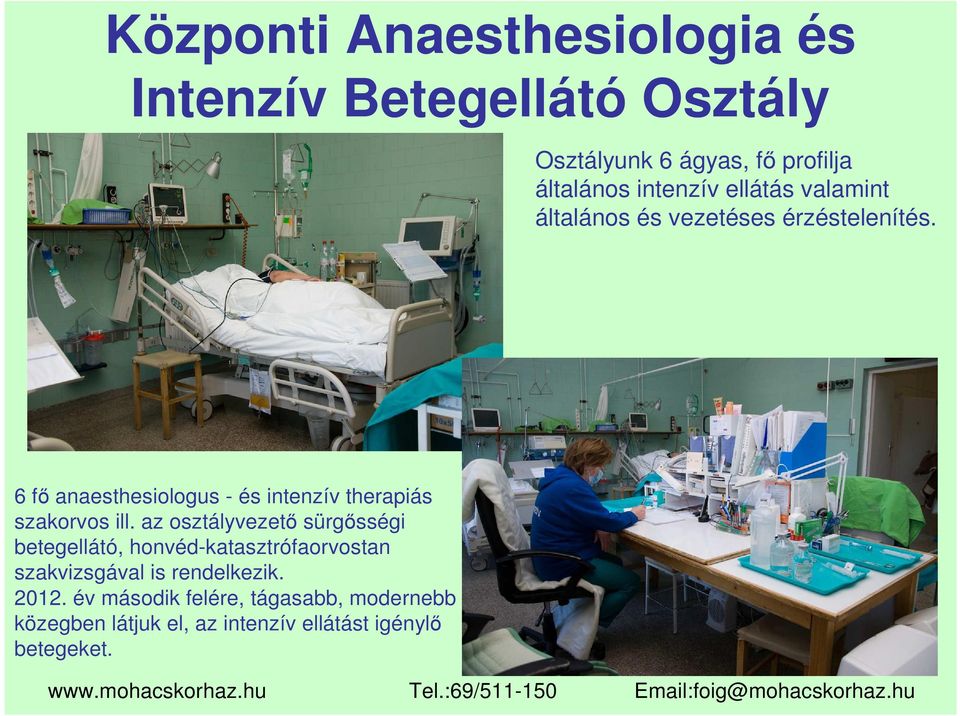 Központi Anaesthesiologia és Intenzív Betegellátó Osztály

Osztályunk 6 ágyas, fő profilja általános intenzív ellátás valamint általános és vezetéses érzéstelenítés.

6 fő anaesthesiologus - és intenzív therapiás szakorvos ill. az osztályvezető sürgősségi betegellátó, honvéd-katasztrófaorvostan szakvizsgával is rendelkezik.
2012. év második felére, tágasabb, modernebb közegben látjuk el, az intenzív ellátást igénylő betegeket.

www.mohacskorhaz.hu Tel.:69/511-150 Email:foig@mohacskorhaz.hu